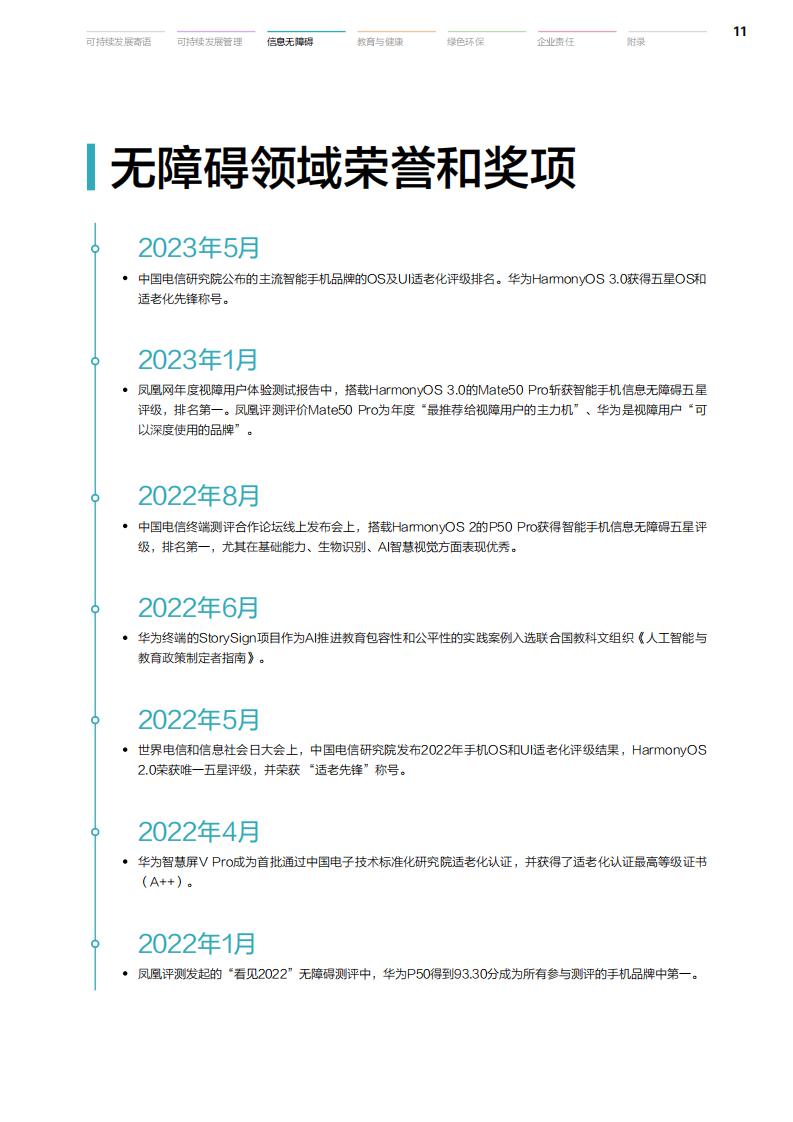 可持续发展寄语　可持续发展管理　信息无障碍　教育与健康　绿色环保　企业责任　附录

11

无障碍领域荣誉和奖项

2023年5月

• 中国电信研究院公布的主流智能手机品牌的OS及UI适老化评级排名。华为HarmonyOS 3.0获得五星OS和适老化先锋称号。

2023年1月

• 凤凰网年度视障用户体验测试报告中，搭载HarmonyOS 3.0的Mate50 Pro斩获智能手机信息无障碍五星评级，排名第一。凤凰评测评价Mate50 Pro为年度“最推荐给视障用户的主力机”、华为是视障用户“可以深度使用的品牌”。

2022年8月

• 中国电信终端测评合作论坛线上发布会上，搭载HarmonyOS 2的P50 Pro获得智能手机信息无障碍五星评级，排名第一，尤其在基础能力、生物识别、AI智慧视觉方面表现优秀。

2022年6月

• 华为终端的StorySign项目作为AI推进教育包容性和公平性的实践案例入选联合国教科文组织《人工智能与教育政策制定者指南》。

2022年5月

• 世界电信和信息社会日大会上，中国电信研究院发布2022年手机OS和UI适老化评级结果，HarmonyOS 2.0荣获唯一五星评级，并荣获“适老先锋”称号。

2022年4月

• 华为智慧屏V Pro成为首批通过中国电子技术标准化研究院适老化认证，并获得了适老化认证最高等级证书（A++）。

2022年1月

• 凤凰评测发起的“看见2022”无障碍测评中，华为P50得到93.30分成为所有参与测评的手机品牌中第一。